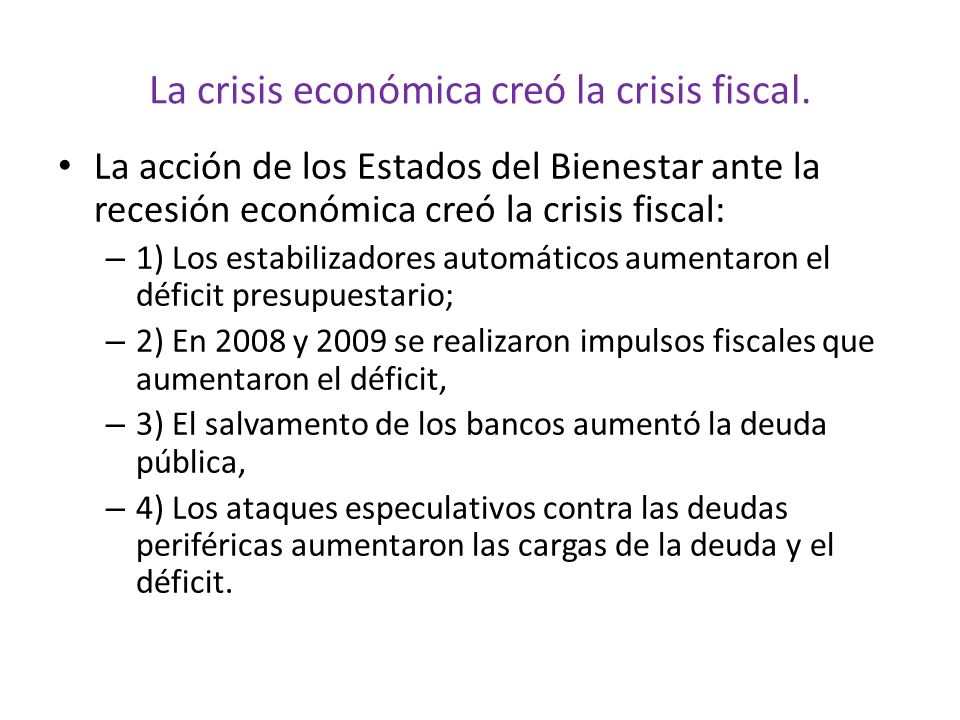 La crisis económica creó la crisis fiscal.

• La acción de los Estados del Bienestar ante la recesión económica creó la crisis fiscal:
– 1) Los estabilizadores automáticos aumentaron el déficit presupuestario;
– 2) En 2008 y 2009 se realizaron impulsos fiscales que aumentaron el déficit,
– 3) El salvamento de los bancos aumentó la deuda pública,
– 4) Los ataques especulativos contra las deudas periféricas aumentaron las cargas de la deuda y el déficit.